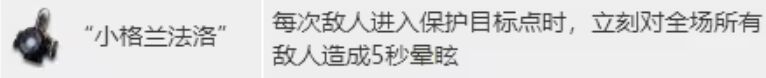 | “小格兰法洛” | 每次敌人进入保护目标点时，立刻对全场所有敌人造成5秒晕眩 |